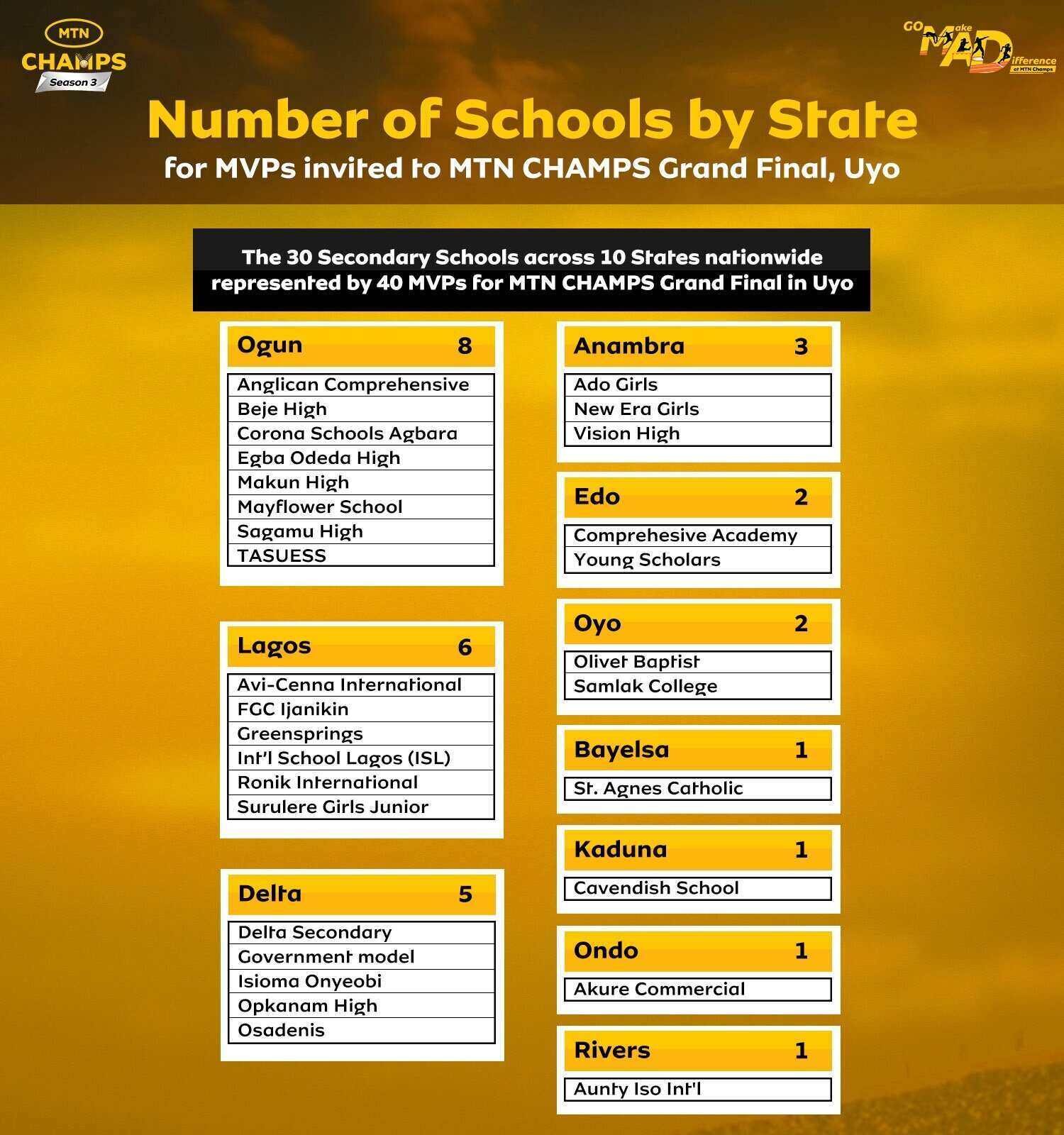 MTN CHAMPS Season 3

GO Make A Difference at MTN Champs

Number of Schools by State
for MVPs invited to MTN CHAMPS Grand Final, Uyo

The 30 Secondary Schools across 10 States nationwide represented by 40 MVPs for MTN CHAMPS Grand Final in Uyo

| Ogun | 8 |
|---|---|
| Anglican Comprehensive | |
| Beje High | |
| Corona Schools Agbara | |
| Egba Odeda High | |
| Makun High | |
| Mayflower School | |
| Sagamu High | |
| TASUESS | |

| Lagos | 6 |
|---|---|
| Avi-Cenna International | |
| FGC Ijanikin | |
| Greensprings | |
| Int'l School Lagos (ISL) | |
| Ronik International | |
| Surulere Girls Junior | |

| Delta | 5 |
|---|---|
| Delta Secondary | |
| Government model | |
| Isioma Onyeobi | |
| Opkanam High | |
| Osadenis | |

| Anambra | 3 |
|---|---|
| Ado Girls | |
| New Era Girls | |
| Vision High | |

| Edo | 2 |
|---|---|
| Comprehesive Academy | |
| Young Scholars | |

| Oyo | 2 |
|---|---|
| Olivet Baptist | |
| Samlak College | |

| Bayelsa | 1 |
|---|---|
| St. Agnes Catholic | |

| Kaduna | 1 |
|---|---|
| Cavendish School | |

| Ondo | 1 |
|---|---|
| Akure Commercial | |

| Rivers | 1 |
|---|---|
| Aunty Iso Int'l | |